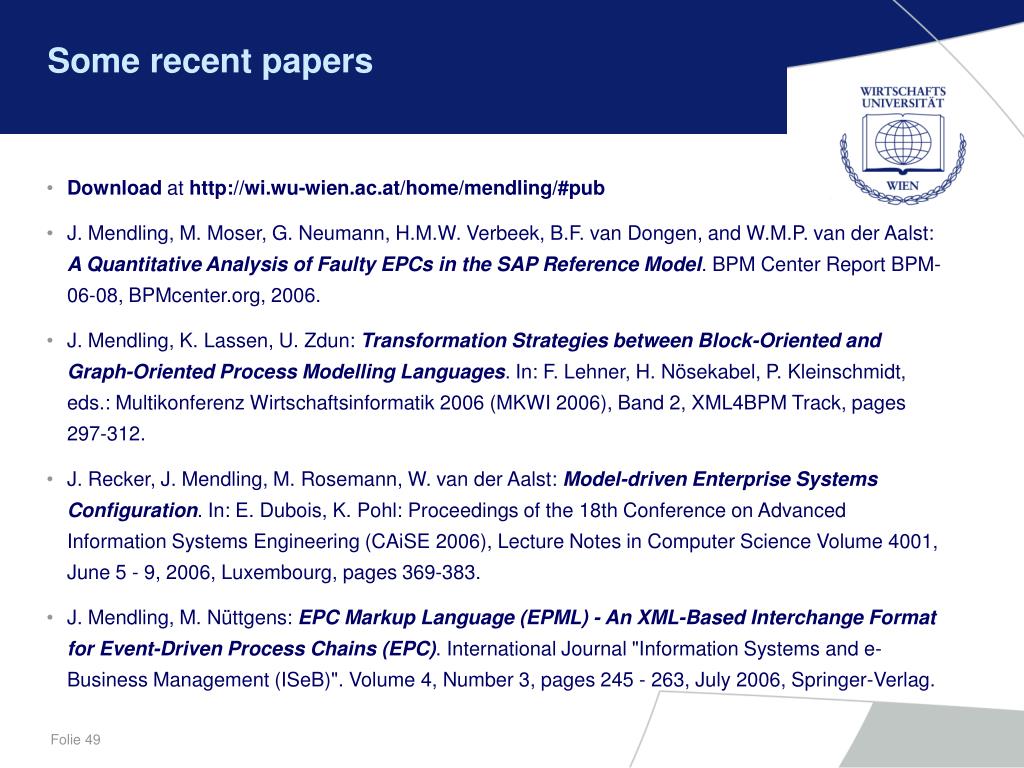 Some recent papers

WIRTSCHAFTS UNIVERSITÄT WIEN

• Download at http://wi.wu-wien.ac.at/home/mendling/#pub

• J. Mendling, M. Moser, G. Neumann, H.M.W. Verbeek, B.F. van Dongen, and W.M.P. van der Aalst: A Quantitative Analysis of Faulty EPCs in the SAP Reference Model. BPM Center Report BPM-06-08, BPMcenter.org, 2006.

• J. Mendling, K. Lassen, U. Zdun: Transformation Strategies between Block-Oriented and Graph-Oriented Process Modelling Languages. In: F. Lehner, H. Nösekabel, P. Kleinschmidt, eds.: Multikonferenz Wirtschaftsinformatik 2006 (MKWI 2006), Band 2, XML4BPM Track, pages 297-312.

• J. Recker, J. Mendling, M. Rosemann, W. van der Aalst: Model-driven Enterprise Systems Configuration. In: E. Dubois, K. Pohl: Proceedings of the 18th Conference on Advanced Information Systems Engineering (CAiSE 2006), Lecture Notes in Computer Science Volume 4001, June 5 - 9, 2006, Luxembourg, pages 369-383.

• J. Mendling, M. Nüttgens: EPC Markup Language (EPML) - An XML-Based Interchange Format for Event-Driven Process Chains (EPC). International Journal "Information Systems and e-Business Management (ISeB)". Volume 4, Number 3, pages 245 - 263, July 2006, Springer-Verlag.

Folie 49